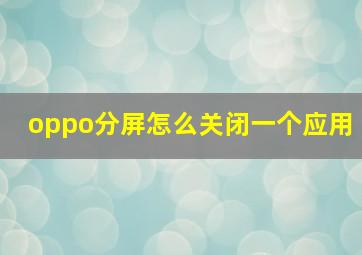 oppo分屏怎么关闭一个应用